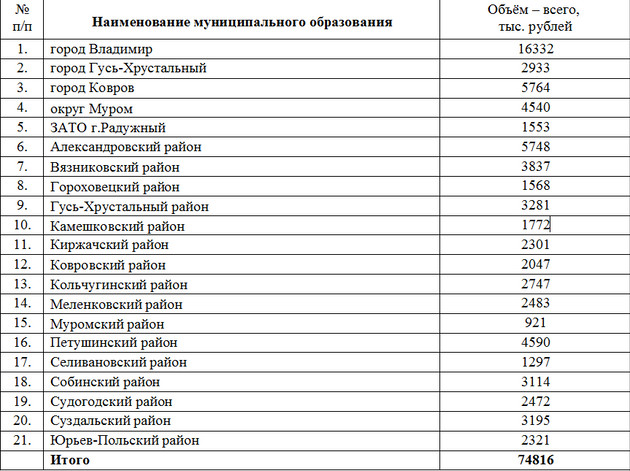 | № п/п | Наименование муниципального образования | Объём – всего, тыс. рублей |
|---|---|---|
| 1. | город Владимир | 16332 |
| 2. | город Гусь-Хрустальный | 2933 |
| 3. | город Ковров | 5764 |
| 4. | округ Муром | 4540 |
| 5. | ЗАТО г.Радужный | 1553 |
| 6. | Александровский район | 5748 |
| 7. | Вязниковский район | 3837 |
| 8. | Гороховецкий район | 1568 |
| 9. | Гусь-Хрустальный район | 3281 |
| 10. | Камешковский район | 1772 |
| 11. | Киржачский район | 2301 |
| 12. | Ковровский район | 2047 |
| 13. | Кольчугинский район | 2747 |
| 14. | Меленковский район | 2483 |
| 15. | Муромский район | 921 |
| 16. | Петушинский район | 4590 |
| 17. | Селивановский район | 1297 |
| 18. | Собинский район | 3114 |
| 19. | Судогодский район | 2472 |
| 20. | Суздальский район | 3195 |
| 21. | Юрьев-Польский район | 2321 |
| | **Итого** | **74816** |